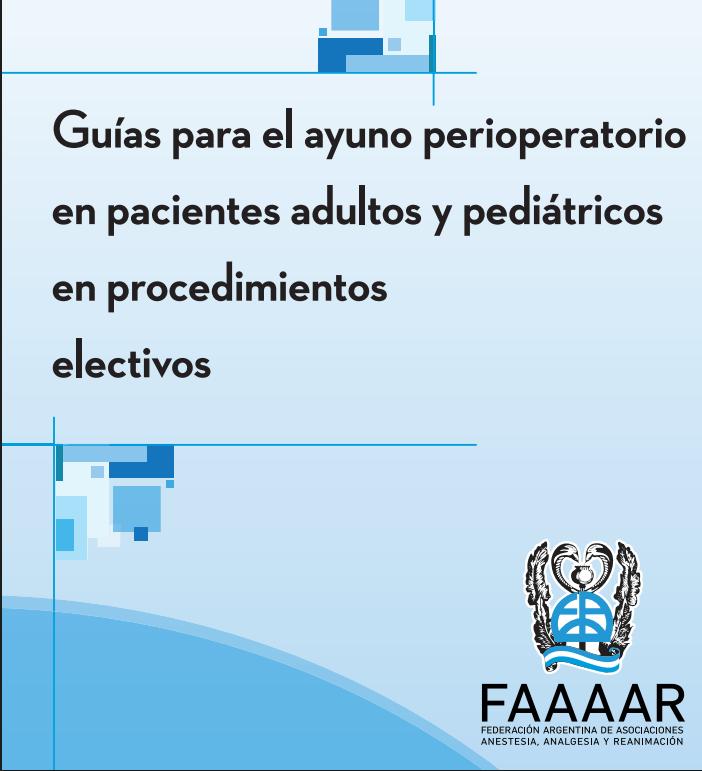 Guías para el ayuno perioperatorio en pacientes adultos y pediátricos en procedimientos electivos

FAAAAR
FEDERACIÓN ARGENTINA DE ASOCIACIONES
ANESTESIA, ANALGESIA Y REANIMACIÓN